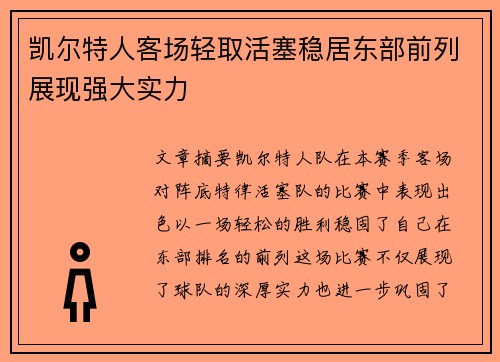 凯尔特人客场轻取活塞稳居东部前列展现强大实力

文章摘要凯尔特人队在本赛季客场对阵底特律活塞队的比赛中表现出色以一场轻松的胜利稳固了自己在东部排名的前列这场比赛不仅展现了球队的深厚实力也进一步巩固了